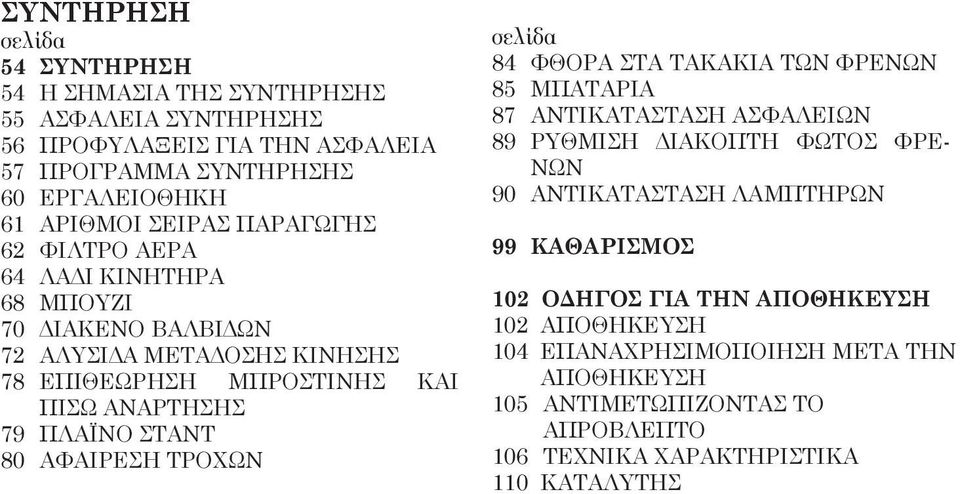 ΣΥΝΤΗΡΗΣΗ

σελίδα
54 ΣΥΝΤΗΡΗΣΗ
54 Η ΣΗΜΑΣΙΑ ΤΗΣ ΣΥΝΤΗΡΗΣΗΣ
55 ΑΣΦΑΛΕΙΑ ΣΥΝΤΗΡΗΣΗΣ
56 ΠΡΟΦΥΛΑΞΕΙΣ ΓΙΑ ΤΗΝ ΑΣΦΑΛΕΙΑ
57 ΠΡΟΓΡΑΜΜΑ ΣΥΝΤΗΡΗΣΗΣ
60 ΕΡΓΑΛΕΙΟΘΗΚΗ
61 ΑΡΙΘΜΟΙ ΣΕΙΡΑΣ ΠΑΡΑΓΩΓΗΣ
62 ΦΙΛΤΡΟ ΑΕΡΑ
64 ΛΑΔΙ ΚΙΝΗΤΗΡΑ
68 ΜΠΟΥΖΙ
70 ΔΙΑΚΕΝΟ ΒΑΛΒΙΔΩΝ
72 ΑΛΥΣΙΔΑ ΜΕΤΑΔΟΣΗΣ ΚΙΝΗΣΗΣ
78 ΕΠΙΘΕΩΡΗΣΗ ΜΠΡΟΣΤΙΝΗΣ ΚΑΙ ΠΙΣΩ ΑΝΑΡΤΗΣΗΣ
79 ΠΛΑΪΝΟ ΣΤΑΝΤ
80 ΑΦΑΙΡΕΣΗ ΤΡΟΧΩΝ

σελίδα
84 ΦΘΟΡΑ ΣΤΑ ΤΑΚΑΚΙΑ ΤΩΝ ΦΡΕΝΩΝ
85 ΜΠΑΤΑΡΙΑ
87 ΑΝΤΙΚΑΤΑΣΤΑΣΗ ΑΣΦΑΛΕΙΩΝ
89 ΡΥΘΜΙΣΗ ΔΙΑΚΟΠΤΗ ΦΩΤΟΣ ΦΡΕΝΩΝ
90 ΑΝΤΙΚΑΤΑΣΤΑΣΗ ΛΑΜΠΤΗΡΩΝ

99 ΚΑΘΑΡΙΣΜΟΣ

102 ΟΔΗΓΟΣ ΓΙΑ ΤΗΝ ΑΠΟΘΗΚΕΥΣΗ
102 ΑΠΟΘΗΚΕΥΣΗ
104 ΕΠΑΝΑΧΡΗΣΙΜΟΠΟΙΗΣΗ ΜΕΤΑ ΤΗΝ ΑΠΟΘΗΚΕΥΣΗ
105 ΑΝΤΙΜΕΤΩΠΙΖΟΝΤΑΣ ΤΟ ΑΠΡΟΒΛΕΠΤΟ
106 ΤΕΧΝΙΚΑ ΧΑΡΑΚΤΗΡΙΣΤΙΚΑ
110 ΚΑΤΑΛΥΤΗΣ